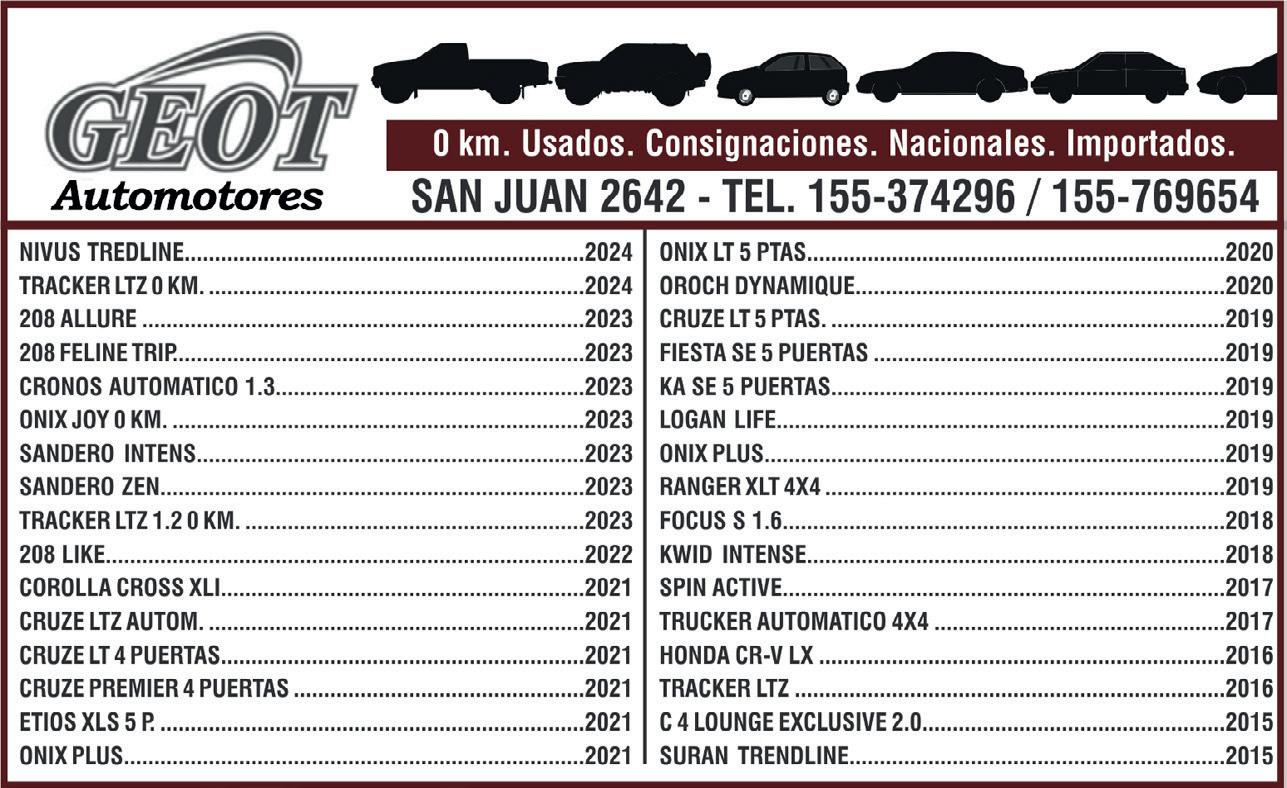 GEOT
Automotores

0 km. Usados. Consignaciones. Nacionales. Importados.
SAN JUAN 2642 - TEL. 155-374296 / 155-769654

NIVUS TREDLINE 2024
TRACKER LTZ 0 KM. 2024
208 ALLURE 2023
208 FELINE TRIP 2023
CRONOS AUTOMATICO 1.3 2023
ONIX JOY 0 KM. 2023
SANDERO INTENS 2023
SANDERO ZEN 2023
TRACKER LTZ 1.2 0 KM. 2023
208 LIKE 2022
COROLLA CROSS XLI 2021
CRUZE LTZ AUTOM. 2021
CRUZE LT 4 PUERTAS 2021
CRUZE PREMIER 4 PUERTAS 2021
ETIOS XLS 5 P. 2021
ONIX PLUS 2021

ONIX LT 5 PTAS 2020
OROCH DYNAMIQUE 2020
CRUZE LT 5 PTAS. 2019
FIESTA SE 5 PUERTAS 2019
KA SE 5 PUERTAS 2019
LOGAN LIFE 2019
ONIX PLUS 2019
RANGER XLT 4X4 2019
FOCUS S 1.6 2018
KWID INTENSE 2018
SPIN ACTIVE 2017
TRUCKER AUTOMATICO 4X4 2017
HONDA CR-V LX 2016
TRACKER LTZ 2016
C 4 LOUNGE EXCLUSIVE 2.0 2015
SURAN TRENDLINE 2015